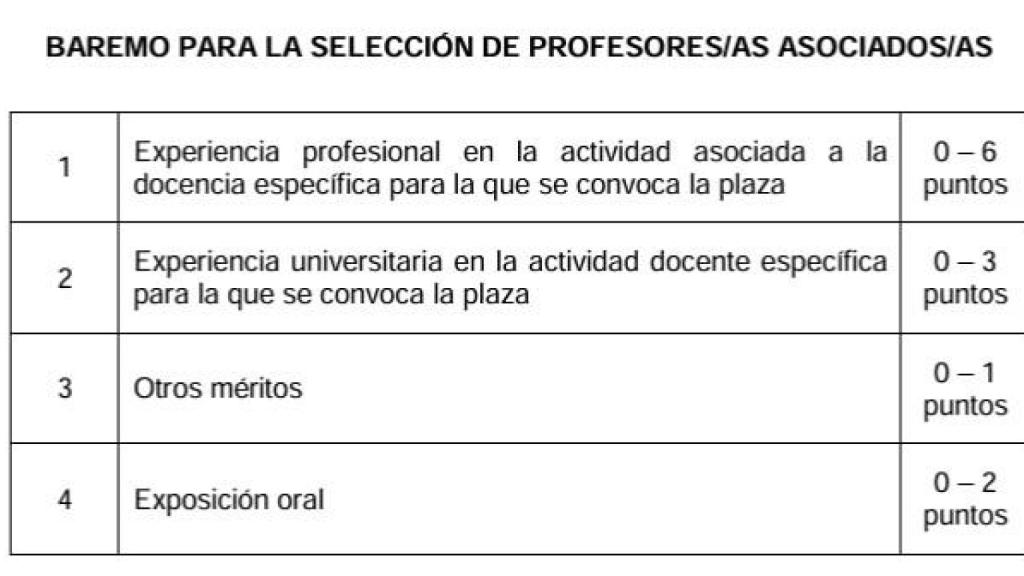 BAREMO PARA LA SELECCIÓN DE PROFESORES/AS ASOCIADOS/AS

| | | |
|---|---|---|
| 1 | Experiencia profesional en la actividad asociada a la docencia específica para la que se convoca la plaza | 0 – 6 puntos |
| 2 | Experiencia universitaria en la actividad docente específica para la que se convoca la plaza | 0 – 3 puntos |
| 3 | Otros méritos | 0 – 1 puntos |
| 4 | Exposición oral | 0 – 2 puntos |